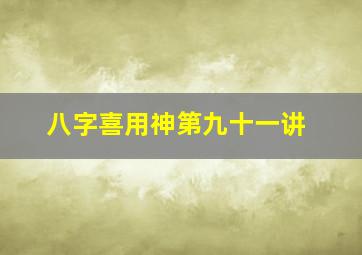 八字喜用神第九十一讲